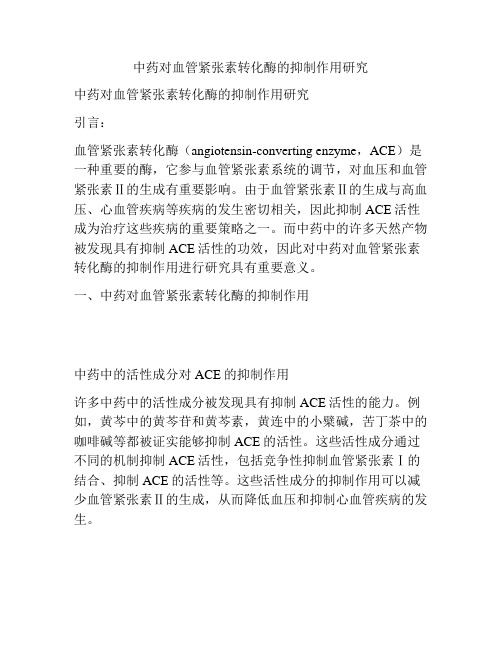 中药对血管紧张素转化酶的抑制作用研究

中药对血管紧张素转化酶的抑制作用研究

引言：

血管紧张素转化酶（angiotensin-converting enzyme，ACE）是一种重要的酶，它参与血管紧张素系统的调节，对血压和血管紧张素Ⅱ的生成有重要影响。由于血管紧张素Ⅱ的生成与高血压、心血管疾病等疾病的发生密切相关，因此抑制 ACE 活性成为治疗这些疾病的重要策略之一。而中药中的许多天然产物被发现具有抑制 ACE 活性的功效，因此对中药对血管紧张素转化酶的抑制作用进行研究具有重要意义。

一、中药对血管紧张素转化酶的抑制作用

中药中的活性成分对 ACE 的抑制作用

许多中药中的活性成分被发现具有抑制 ACE 活性的能力。例如，黄芩中的黄芩苷和黄芩素，黄连中的小檗碱，苦丁茶中的咖啡碱等都被证实能够抑制 ACE 的活性。这些活性成分通过不同的机制抑制 ACE 活性，包括竞争性抑制血管紧张素Ⅰ的结合、抑制 ACE 的活性等。这些活性成分的抑制作用可以减少血管紧张素Ⅱ的生成，从而降低血压和抑制心血管疾病的发生。